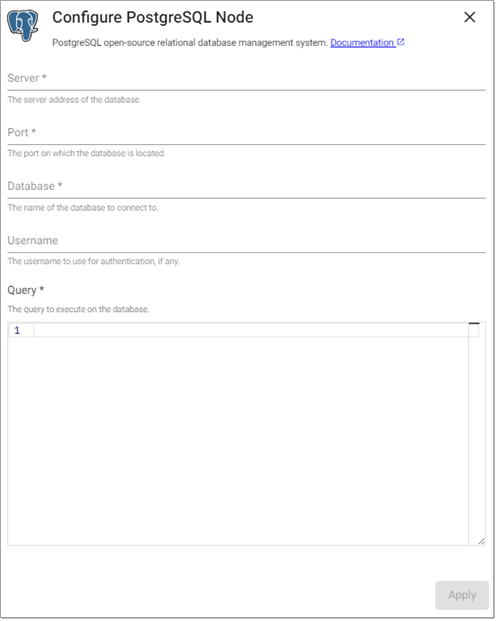 Configure PostgreSQL Node

PostgreSQL open-source relational database management system. Documentation

Server *

The server address of the database.

Port *

The port on which the database is located.

Database *

The name of the database to connect to.

Username

The username to use for authentication, if any.

Query *

The query to execute on the database.

1

Apply